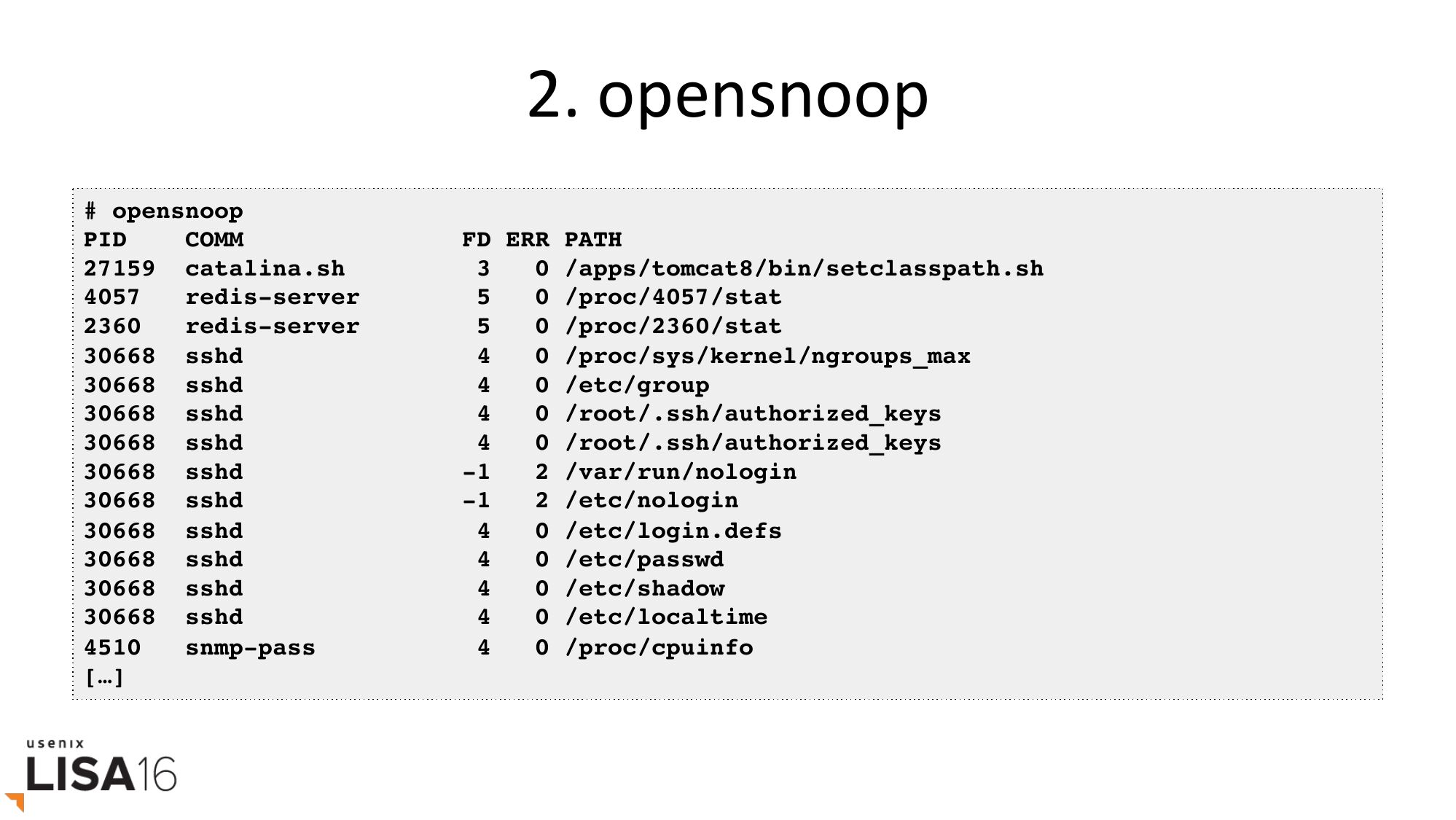 2. opensnoop

# opensnoop
PID    COMM               FD ERR PATH
27159  catalina.sh         3   0 /apps/tomcat8/bin/setclasspath.sh
4057   redis-server        5   0 /proc/4057/stat
2360   redis-server        5   0 /proc/2360/stat
30668  sshd                4   0 /proc/sys/kernel/ngroups_max
30668  sshd                4   0 /etc/group
30668  sshd                4   0 /root/.ssh/authorized_keys
30668  sshd                4   0 /root/.ssh/authorized_keys
30668  sshd               -1   2 /var/run/nologin
30668  sshd               -1   2 /etc/nologin
30668  sshd                4   0 /etc/login.defs
30668  sshd                4   0 /etc/passwd
30668  sshd                4   0 /etc/shadow
30668  sshd                4   0 /etc/localtime
4510   snmp-pass           4   0 /proc/cpuinfo
[…]

usenix
LISA16